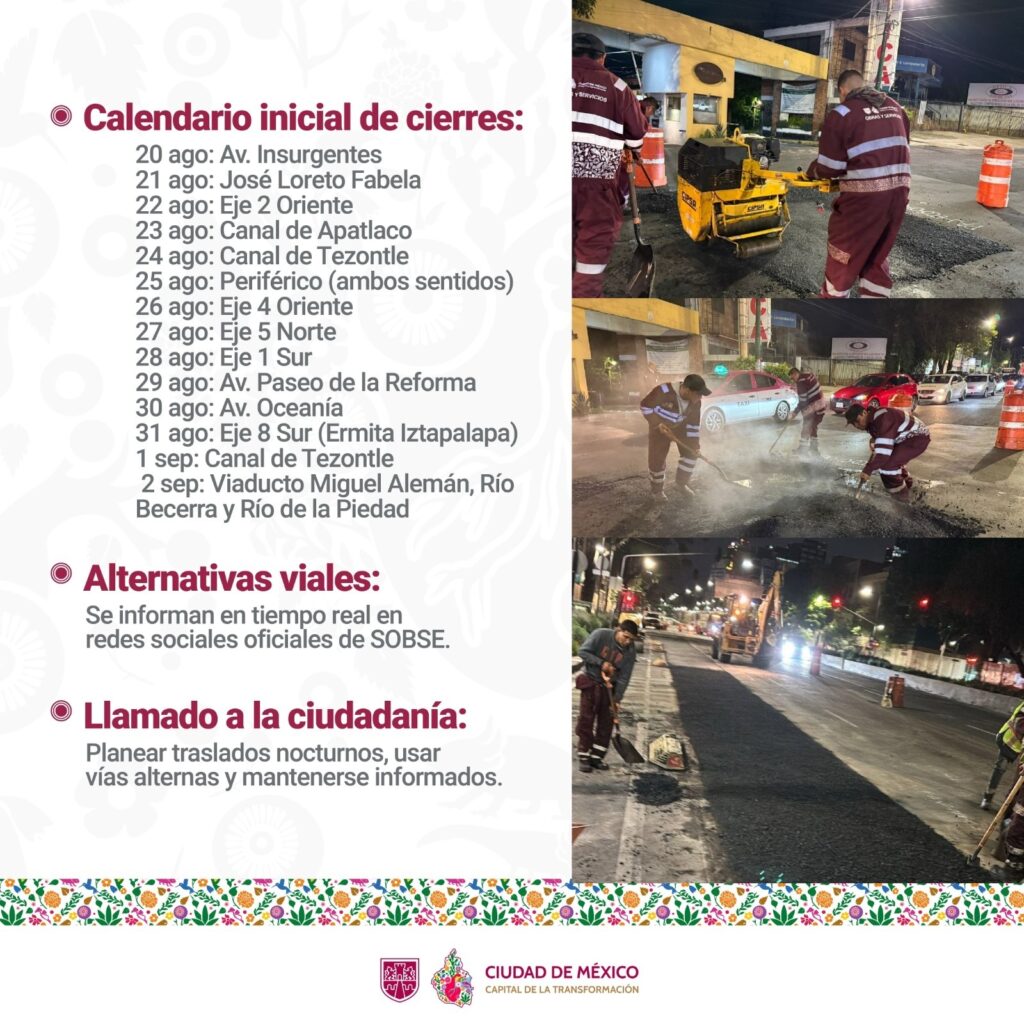 Calendario inicial de cierres:

20 ago: Av. Insurgentes
21 ago: José Loreto Fabela
22 ago: Eje 2 Oriente
23 ago: Canal de Apatlaco
24 ago: Canal de Tezontle
25 ago: Periférico (ambos sentidos)
26 ago: Eje 4 Oriente
27 ago: Eje 5 Norte
28 ago: Eje 1 Sur
29 ago: Av. Paseo de la Reforma
30 ago: Av. Oceanía
31 ago: Eje 8 Sur (Ermita Iztapalapa)
1 sep: Canal de Tezontle
2 sep: Viaducto Miguel Alemán, Río Becerra y Río de la Piedad

Alternativas viales:

Se informan en tiempo real en redes sociales oficiales de SOBSE.

Llamado a la ciudadanía:

Planear traslados nocturnos, usar vías alternas y mantenerse informados.

CIUDAD DE MÉXICO
CAPITAL DE LA TRANSFORMACIÓN